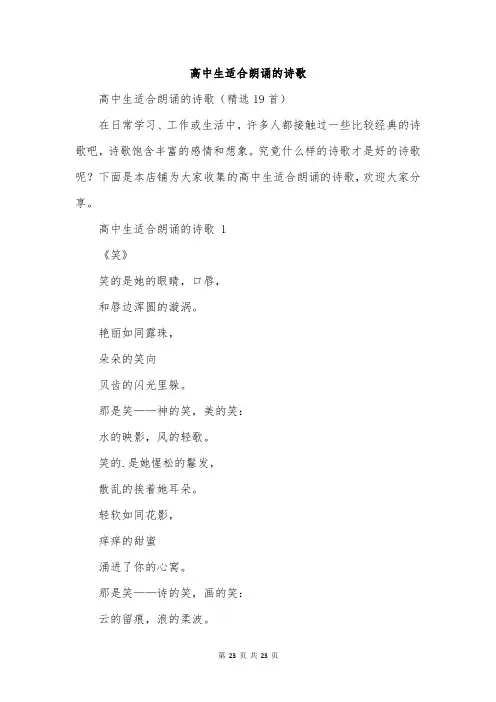 高中生适合朗诵的诗歌

高中生适合朗诵的诗歌（精选19首）

在日常学习、工作或生活中，许多人都接触过一些比较经典的诗歌吧，诗歌饱含丰富的感情和想象。究竟什么样的诗歌才是好的诗歌呢？下面是本店铺为大家收集的高中生适合朗诵的诗歌，欢迎大家分享。

高中生适合朗诵的诗歌 1

《笑》

笑的是她的眼睛，口唇，

和唇边浑圆的漩涡。

艳丽如同露珠，

朵朵的笑向

贝齿的闪光里躲。

那是笑——神的笑，美的笑：

水的映影，风的轻歌。

笑的.是她惺松的鬈发，

散乱的挨着她耳朵。

轻软如同花影，

痒痒的甜蜜

涌进了你的心窝。

那是笑——诗的笑，画的笑：

云的留痕，浪的柔波。

第 23 页 共 23 页